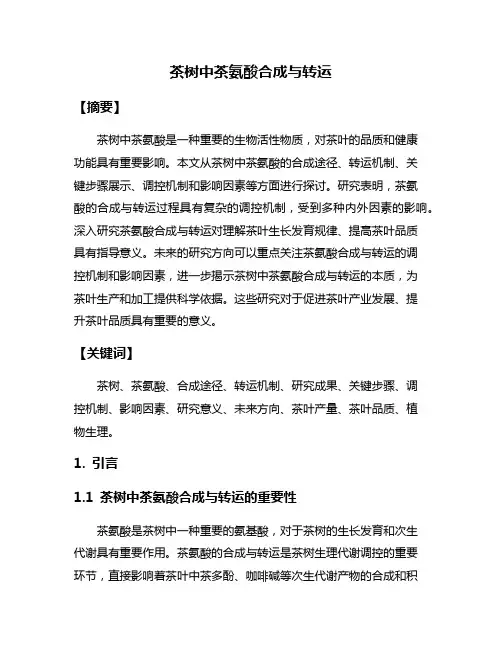 茶树中茶氨酸合成与转运

【摘要】

茶树中茶氨酸是一种重要的生物活性物质，对茶叶的品质和健康功能具有重要影响。本文从茶树中茶氨酸的合成途径、转运机制、关键步骤展示、调控机制和影响因素等方面进行探讨。研究表明，茶氨酸的合成与转运过程具有复杂的调控机制，受到多种内外因素的影响。深入研究茶氨酸合成与转运对理解茶叶生长发育规律、提高茶叶品质具有指导意义。未来的研究方向可以重点关注茶氨酸合成与转运的调控机制和影响因素，进一步揭示茶树中茶氨酸合成与转运的本质，为茶叶生产和加工提供科学依据。这些研究对于促进茶叶产业发展、提升茶叶品质具有重要的意义。

【关键词】

茶树、茶氨酸、合成途径、转运机制、研究成果、关键步骤、调控机制、影响因素、研究意义、未来方向、茶叶产量、茶叶品质、植物生理。

1. 引言

1.1 茶树中茶氨酸合成与转运的重要性

茶氨酸是茶树中一种重要的氨基酸，对于茶树的生长发育和次生代谢具有重要作用。茶氨酸的合成与转运是茶树生理代谢调控的重要环节，直接影响着茶叶中茶多酚、咖啡碱等次生代谢产物的合成和积